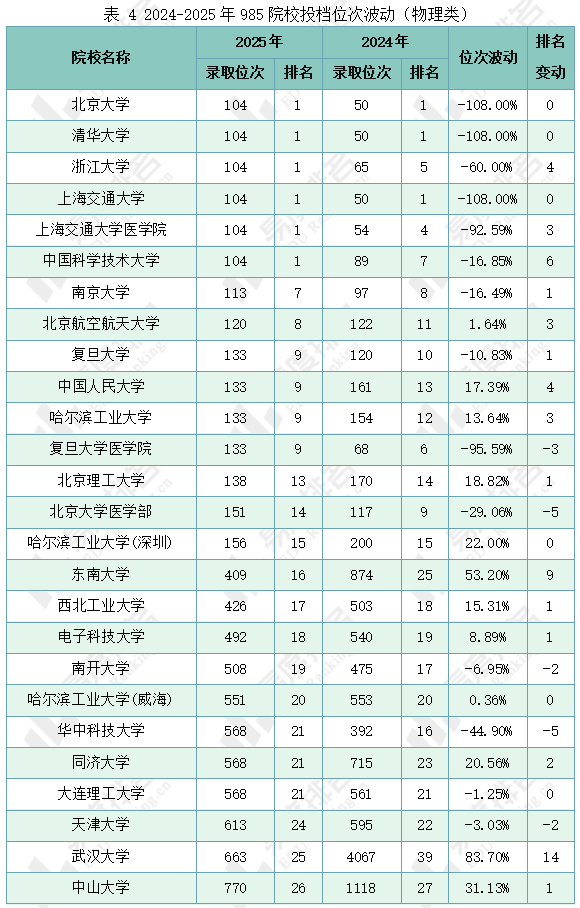 表 4 2024-2025年985院校投档位次波动（物理类）

| 院校名称 | 2025年 |  | 2024年 |  | 位次波动 | 排名变动 |
|---|---|---|---|---|---|---|
|  | 录取位次 | 排名 | 录取位次 | 排名 |  |  |
| 北京大学 | 104 | 1 | 50 | 1 | -108.00% | 0 |
| 清华大学 | 104 | 1 | 50 | 1 | -108.00% | 0 |
| 浙江大学 | 104 | 1 | 65 | 5 | -60.00% | 4 |
| 上海交通大学 | 104 | 1 | 50 | 1 | -108.00% | 0 |
| 上海交通大学医学院 | 104 | 1 | 54 | 4 | -92.59% | 3 |
| 中国科学技术大学 | 104 | 1 | 89 | 7 | -16.85% | 6 |
| 南京大学 | 113 | 7 | 97 | 8 | -16.49% | 1 |
| 北京航空航天大学 | 120 | 8 | 122 | 11 | 1.64% | 3 |
| 复旦大学 | 133 | 9 | 120 | 10 | -10.83% | 1 |
| 中国人民大学 | 133 | 9 | 161 | 13 | 17.39% | 4 |
| 哈尔滨工业大学 | 133 | 9 | 154 | 12 | 13.64% | 3 |
| 复旦大学医学院 | 133 | 9 | 68 | 6 | -95.59% | -3 |
| 北京理工大学 | 138 | 13 | 170 | 14 | 18.82% | 1 |
| 北京大学医学部 | 151 | 14 | 117 | 9 | -29.06% | -5 |
| 哈尔滨工业大学(深圳) | 156 | 15 | 200 | 15 | 22.00% | 0 |
| 东南大学 | 409 | 16 | 874 | 25 | 53.20% | 9 |
| 西北工业大学 | 426 | 17 | 503 | 18 | 15.31% | 1 |
| 电子科技大学 | 492 | 18 | 540 | 19 | 8.89% | 1 |
| 南开大学 | 508 | 19 | 475 | 17 | -6.95% | -2 |
| 哈尔滨工业大学(威海) | 551 | 20 | 553 | 20 | 0.36% | 0 |
| 华中科技大学 | 568 | 21 | 392 | 16 | -44.90% | -5 |
| 同济大学 | 568 | 21 | 715 | 23 | 20.56% | 2 |
| 大连理工大学 | 568 | 21 | 561 | 21 | -1.25% | 0 |
| 天津大学 | 613 | 24 | 595 | 22 | -3.03% | -2 |
| 武汉大学 | 663 | 25 | 4067 | 39 | 83.70% | 14 |
| 中山大学 | 770 | 26 | 1118 | 27 | 31.13% | 1 |